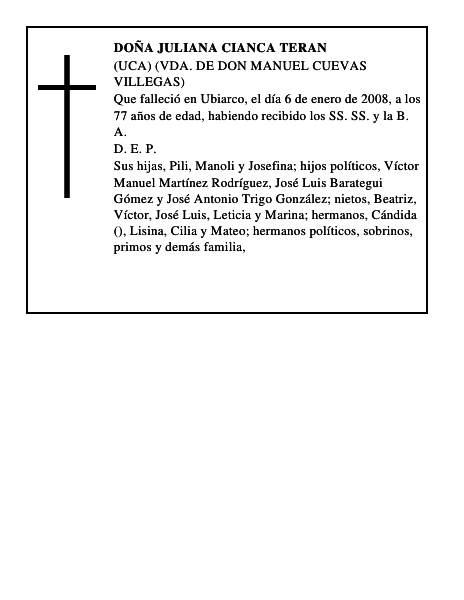 DOÑA JULIANA CIANCA TERAN
(UCA) (VDA. DE DON MANUEL CUEVAS VILLEGAS)
Que falleció en Ubiarco, el día 6 de enero de 2008, a los 77 años de edad, habiendo recibido los SS. SS. y la B. A.
D. E. P.
Sus hijas, Pili, Manoli y Josefina; hijos políticos, Víctor Manuel Martínez Rodríguez, José Luis Barategui Gómez y José Antonio Trigo González; nietos, Beatriz, Víctor, José Luis, Leticia y Marina; hermanos, Cándida (), Lisina, Cilia y Mateo; hermanos políticos, sobrinos, primos y demás familia,